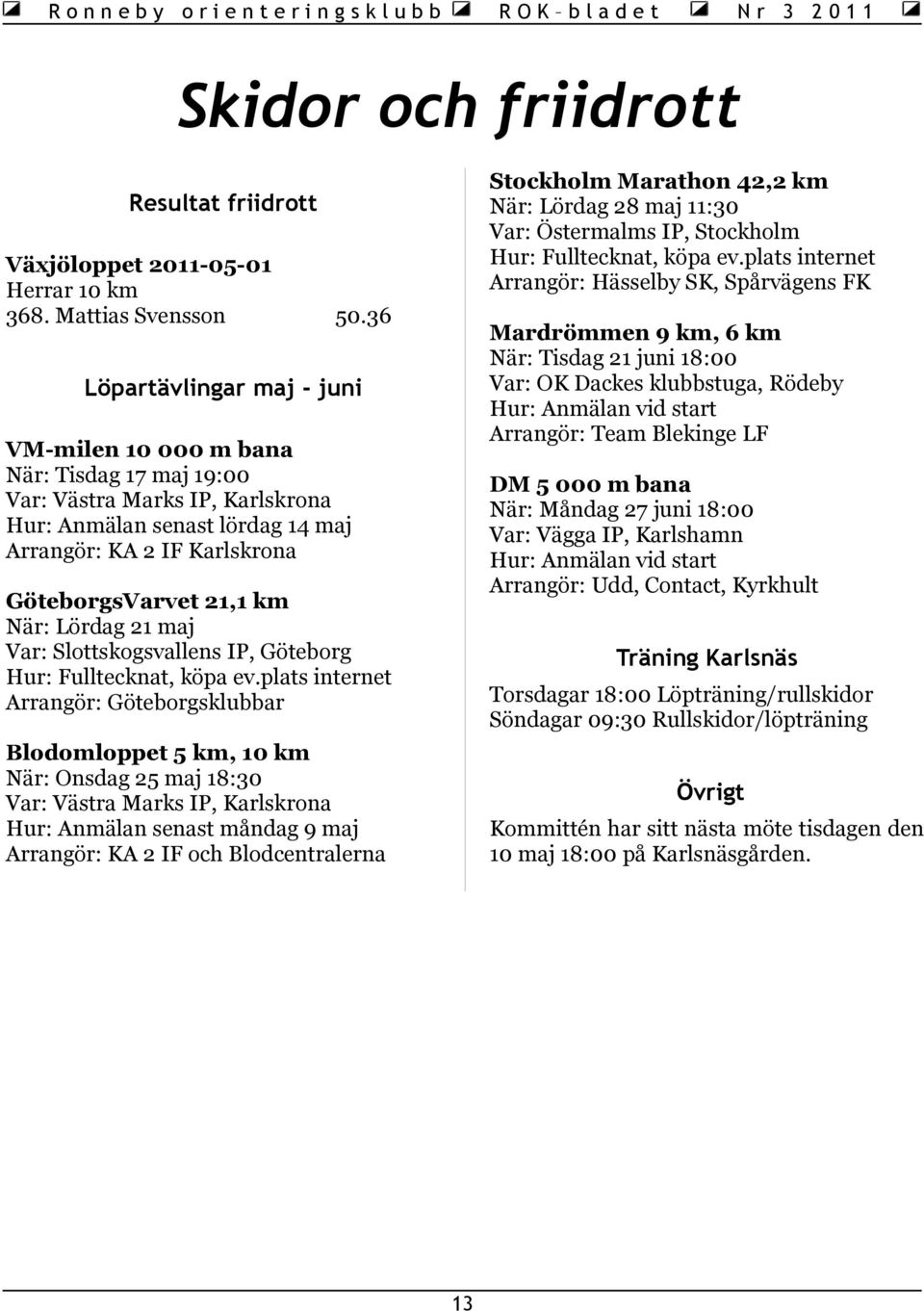 Ronneby orienteringsklubb ROK-bladet Nr 3 2011

Skidor och friidrott

Resultat friidrott

Växjöloppet 2011-05-01
Herrar 10 km
368. Mattias Svensson 50.36

Löpartävlingar maj - juni

VM-milen 10 000 m bana
När: Tisdag 17 maj 19:00
Var: Västra Marks IP, Karlskrona
Hur: Anmälan senast lördag 14 maj
Arrangör: KA 2 IF Karlskrona

GöteborgsVarvet 21,1 km
När: Lördag 21 maj
Var: Slottskogsvallens IP, Göteborg
Hur: Fulltecknat, köpa ev.plats internet
Arrangör: Göteborgsklubbar

Blodomloppet 5 km, 10 km
När: Onsdag 25 maj 18:30
Var: Västra Marks IP, Karlskrona
Hur: Anmälan senast måndag 9 maj
Arrangör: KA 2 IF och Blodcentralerna

Stockholm Marathon 42,2 km
När: Lördag 28 maj 11:30
Var: Östermalms IP, Stockholm
Hur: Fulltecknat, köpa ev.plats internet
Arrangör: Hässelby SK, Spårvägens FK

Mardrömmen 9 km, 6 km
När: Tisdag 21 juni 18:00
Var: OK Dackes klubbstuga, Rödeby
Hur: Anmälan vid start
Arrangör: Team Blekinge LF

DM 5 000 m bana
När: Måndag 27 juni 18:00
Var: Vägga IP, Karlshamn
Hur: Anmälan vid start
Arrangör: Udd, Contact, Kyrkhult

Träning Karlsnäs

Torsdagar 18:00 Löpträning/rullskidor
Söndagar 09:30 Rullskidor/löpträning

Övrigt

Kommittén har sitt nästa möte tisdagen den 10 maj 18:00 på Karlsnäsgården.

13